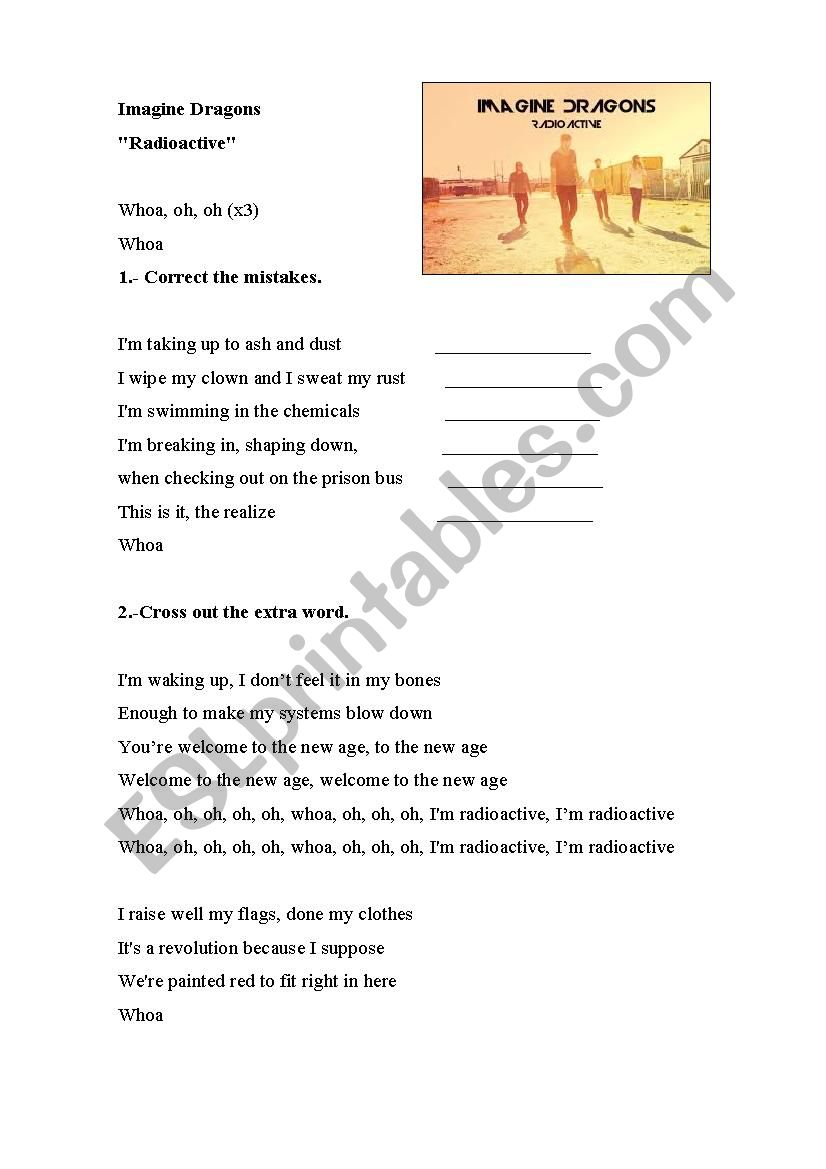 Imagine Dragons

"Radioactive"

IMAGINE DRAGONS
RADIOACTIVE

Whoa, oh, oh (x3)

Whoa

1.- Correct the mistakes.

I'm taking up to ash and dust ________________

I wipe my clown and I sweat my rust ________________

I'm swimming in the chemicals ________________

I'm breaking in, shaping down, ________________

when checking out on the prison bus ________________

This is it, the realize ________________

Whoa

2.-Cross out the extra word.

I'm waking up, I don't feel it in my bones

Enough to make my systems blow down

You're welcome to the new age, to the new age

Welcome to the new age, welcome to the new age

Whoa, oh, oh, oh, oh, whoa, oh, oh, oh, I'm radioactive, I'm radioactive

Whoa, oh, oh, oh, oh, whoa, oh, oh, oh, I'm radioactive, I'm radioactive

I raise well my flags, done my clothes

It's a revolution because I suppose

We're painted red to fit right in here

Whoa

ESLprintables.com